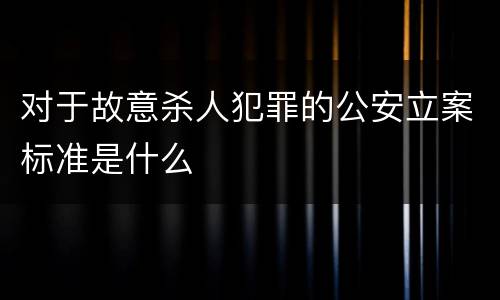 对于故意杀人犯罪的公安立案标准是什么